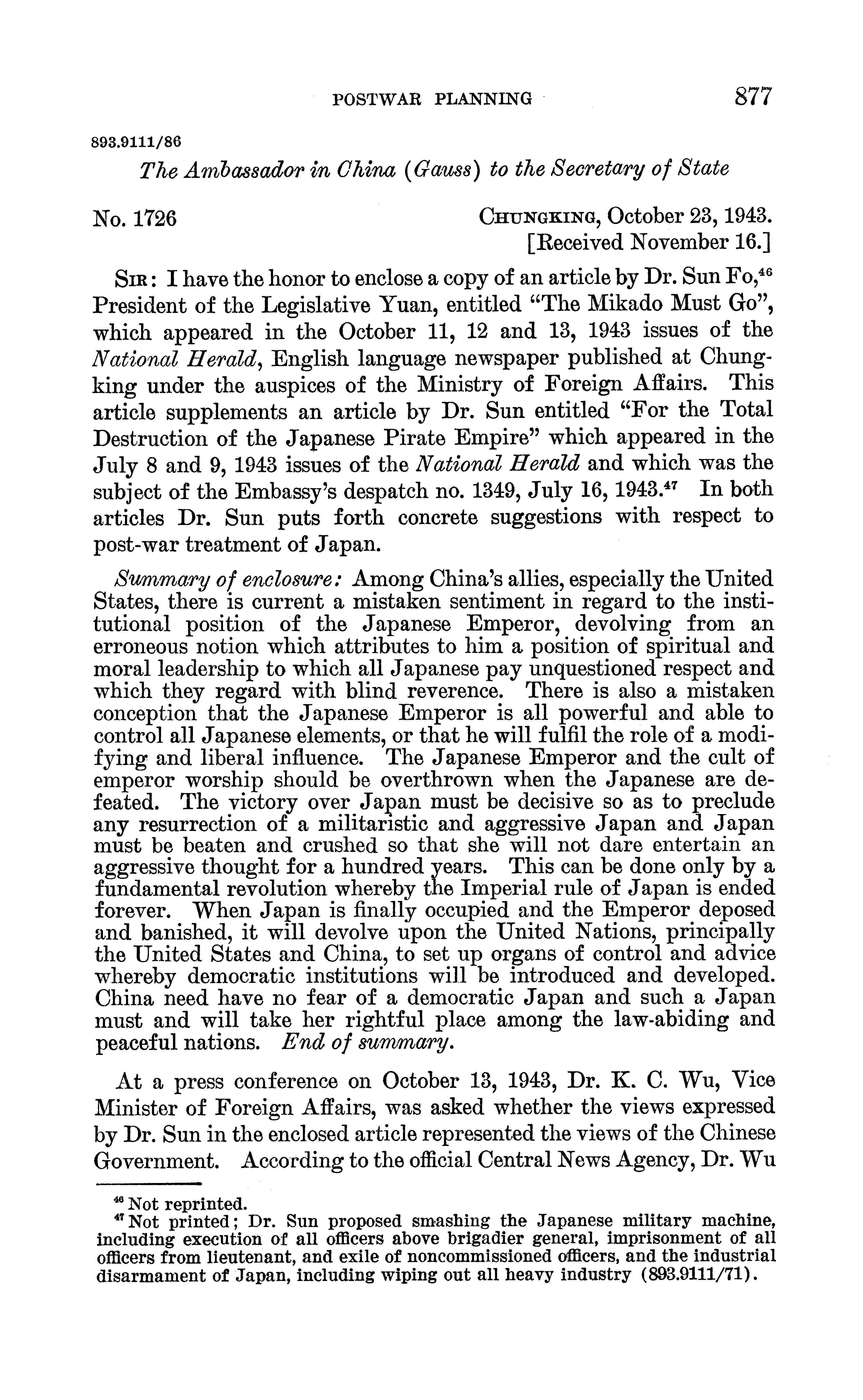 POSTWAR PLANNING 877

893.9111/86

The Ambassador in China (Gauss) to the Secretary of State

No. 1726

CHUNGKING, October 23, 1943.
[Received November 16.]

SIR: I have the honor to enclose a copy of an article by Dr. Sun Fo,$^{46}$ President of the Legislative Yuan, entitled "The Mikado Must Go", which appeared in the October 11, 12 and 13, 1943 issues of the National Herald, English language newspaper published at Chungking under the auspices of the Ministry of Foreign Affairs. This article supplements an article by Dr. Sun entitled "For the Total Destruction of the Japanese Pirate Empire" which appeared in the July 8 and 9, 1943 issues of the National Herald and which was the subject of the Embassy's despatch no. 1349, July 16, 1943.$^{47}$ In both articles Dr. Sun puts forth concrete suggestions with respect to post-war treatment of Japan.

Summary of enclosure: Among China's allies, especially the United States, there is current a mistaken sentiment in regard to the institutional position of the Japanese Emperor, devolving from an erroneous notion which attributes to him a position of spiritual and moral leadership to which all Japanese pay unquestioned respect and which they regard with blind reverence. There is also a mistaken conception that the Japanese Emperor is all powerful and able to control all Japanese elements, or that he will fulfil the role of a modifying and liberal influence. The Japanese Emperor and the cult of emperor worship should be overthrown when the Japanese are defeated. The victory over Japan must be decisive so as to preclude any resurrection of a militaristic and aggressive Japan and Japan must be beaten and crushed so that she will not dare entertain an aggressive thought for a hundred years. This can be done only by a fundamental revolution whereby the Imperial rule of Japan is ended forever. When Japan is finally occupied and the Emperor deposed and banished, it will devolve upon the United Nations, principally the United States and China, to set up organs of control and advice whereby democratic institutions will be introduced and developed. China need have no fear of a democratic Japan and such a Japan must and will take her rightful place among the law-abiding and peaceful nations. End of summary.

At a press conference on October 13, 1943, Dr. K. C. Wu, Vice Minister of Foreign Affairs, was asked whether the views expressed by Dr. Sun in the enclosed article represented the views of the Chinese Government. According to the official Central News Agency, Dr. Wu

$^{46}$ Not reprinted.
$^{47}$ Not printed; Dr. Sun proposed smashing the Japanese military machine, including execution of all officers above brigadier general, imprisonment of all officers from lieutenant, and exile of noncommissioned officers, and the industrial disarmament of Japan, including wiping out all heavy industry (893.9111/71).